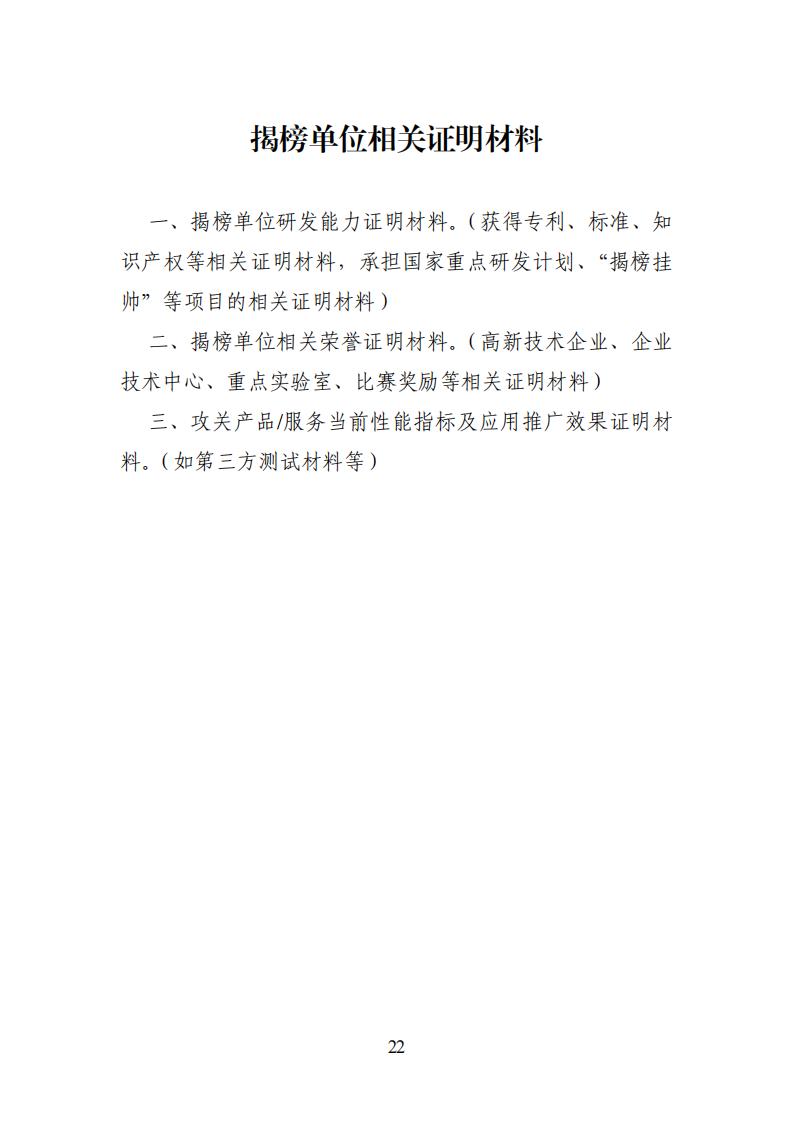 揭榜单位相关证明材料

一、揭榜单位研发能力证明材料。(获得专利、标准、知识产权等相关证明材料，承担国家重点研发计划、“揭榜挂帅”等项目的相关证明材料)

二、揭榜单位相关荣誉证明材料。(高新技术企业、企业技术中心、重点实验室、比赛奖励等相关证明材料)

三、攻关产品/服务当前性能指标及应用推广效果证明材料。(如第三方测试材料等)

22